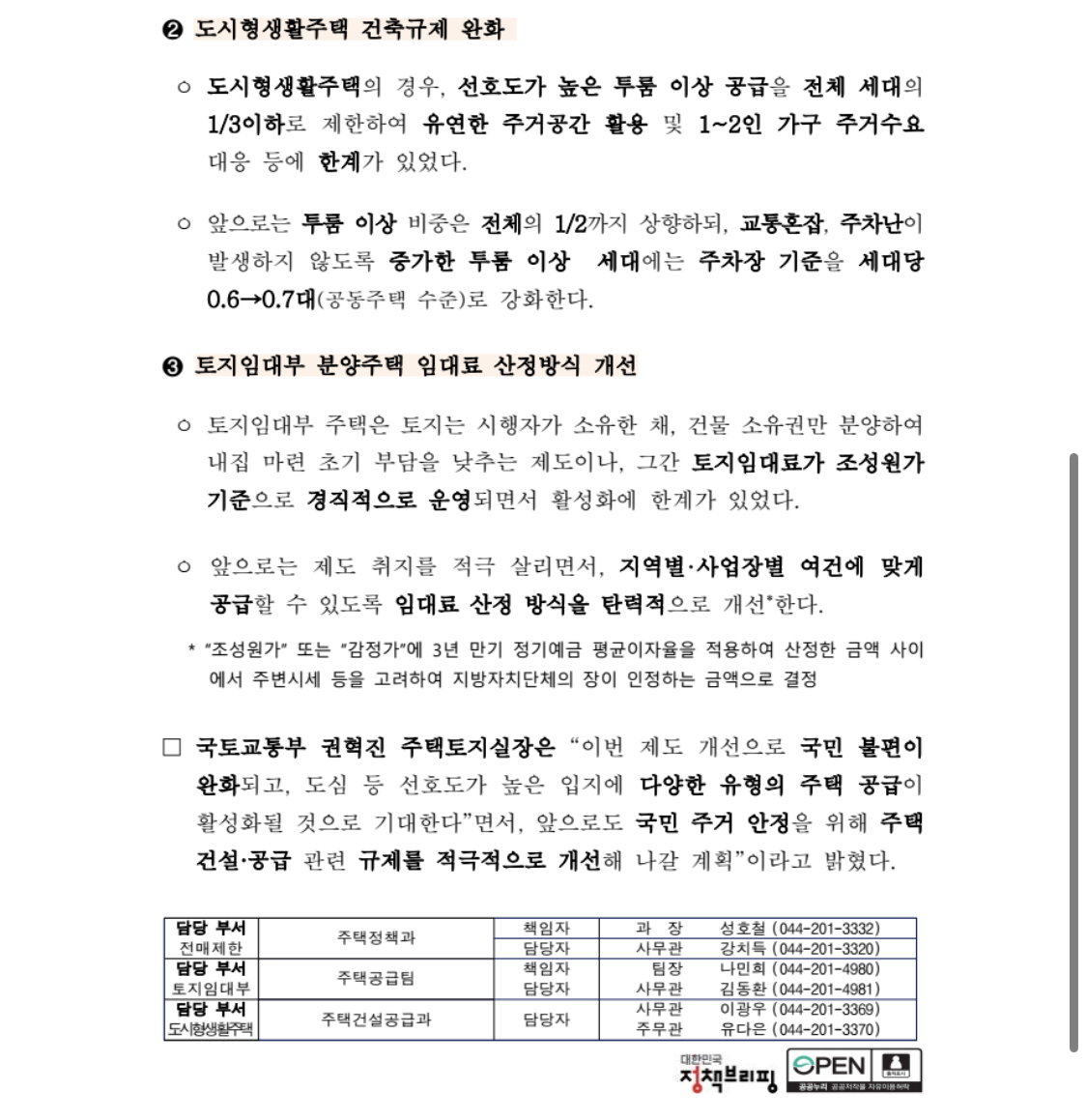 ❷ 도시형생활주택 건축규제 완화

○ 도시형생활주택의 경우, 선호도가 높은 투룸 이상 공급을 전체 세대의 1/3이하로 제한하여 유연한 주거공간 활용 및 1~2인 가구 주거수요 대응 등에 한계가 있었다.

○ 앞으로는 투룸 이상 비중은 전체의 1/2까지 상향하되, 교통혼잡, 주차난이 발생하지 않도록 증가한 투룸 이상 세대에는 주차장 기준을 세대당 0.6→0.7대(공동주택 수준)로 강화한다.

❸ 토지임대부 분양주택 임대료 산정방식 개선

○ 토지임대부 주택은 토지는 시행자가 소유한 채, 건물 소유권만 분양하여 내집 마련 초기 부담을 낮추는 제도이나, 그간 토지임대료가 조성원가 기준으로 경직적으로 운영되면서 활성화에 한계가 있었다.

○ 앞으로는 제도 취지를 적극 살리면서, 지역별·사업장별 여건에 맞게 공급할 수 있도록 임대료 산정 방식을 탄력적으로 개선*한다.

* "조성원가" 또는 "감정가"에 3년 만기 정기예금 평균이자율을 적용하여 산정한 금액 사이에서 주변시세 등을 고려하여 지방자치단체의 장이 인정하는 금액으로 결정

□ 국토교통부 권혁진 주택토지실장은 "이번 제도 개선으로 국민 불편이 완화되고, 도심 등 선호도가 높은 입지에 다양한 유형의 주택 공급이 활성화될 것으로 기대한다"면서, 앞으로도 국민 주거 안정을 위해 주택 건설·공급 관련 규제를 적극적으로 개선해 나갈 계획"이라고 밝혔다.

| 담당 부서 전매제한 | 주택정책과 | 책임자 | 과 장 | 성호철 (044-201-3332) |
|---|---|---|---|---|
| | | 담당자 | 사무관 | 강치득 (044-201-3320) |
| 담당 부서 토지임대부 | 주택공급팀 | 책임자 | 팀장 | 나민희 (044-201-4980) |
| | | 담당자 | 사무관 | 김동환 (044-201-4981) |
| 담당 부서 도시형생활주택 | 주택건설공급과 | 담당자 | 사무관 | 이광우 (044-201-3369) |
| | | | 주무관 | 유다은 (044-201-3370) |

대한민국 정책브리핑
OPEN 출처표시 공공누리 공공저작물 자유이용허락